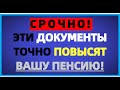 СРОЧНО!
ЭТИ ДОКУМЕНТЫ
ТОЧНО ПОВЫСЯТ
ВАШУ ПЕНСИЮ!